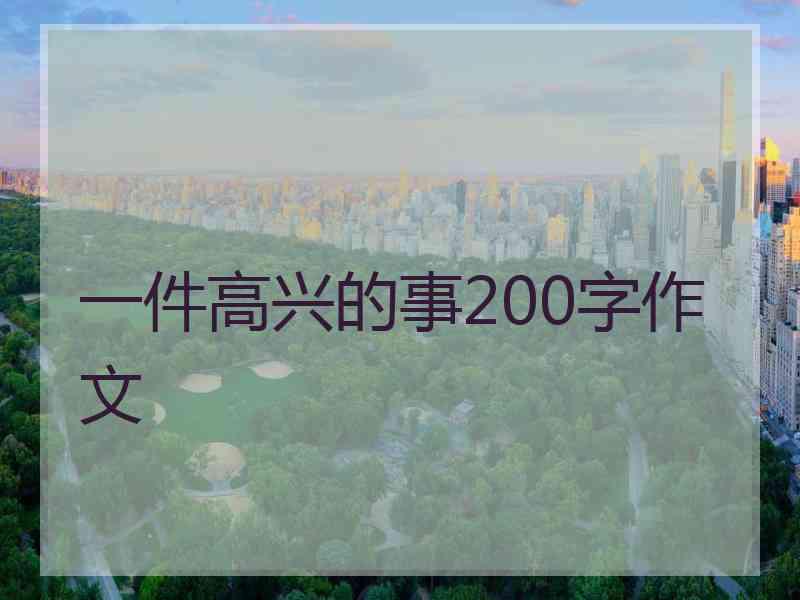 一件高兴的事200字作文